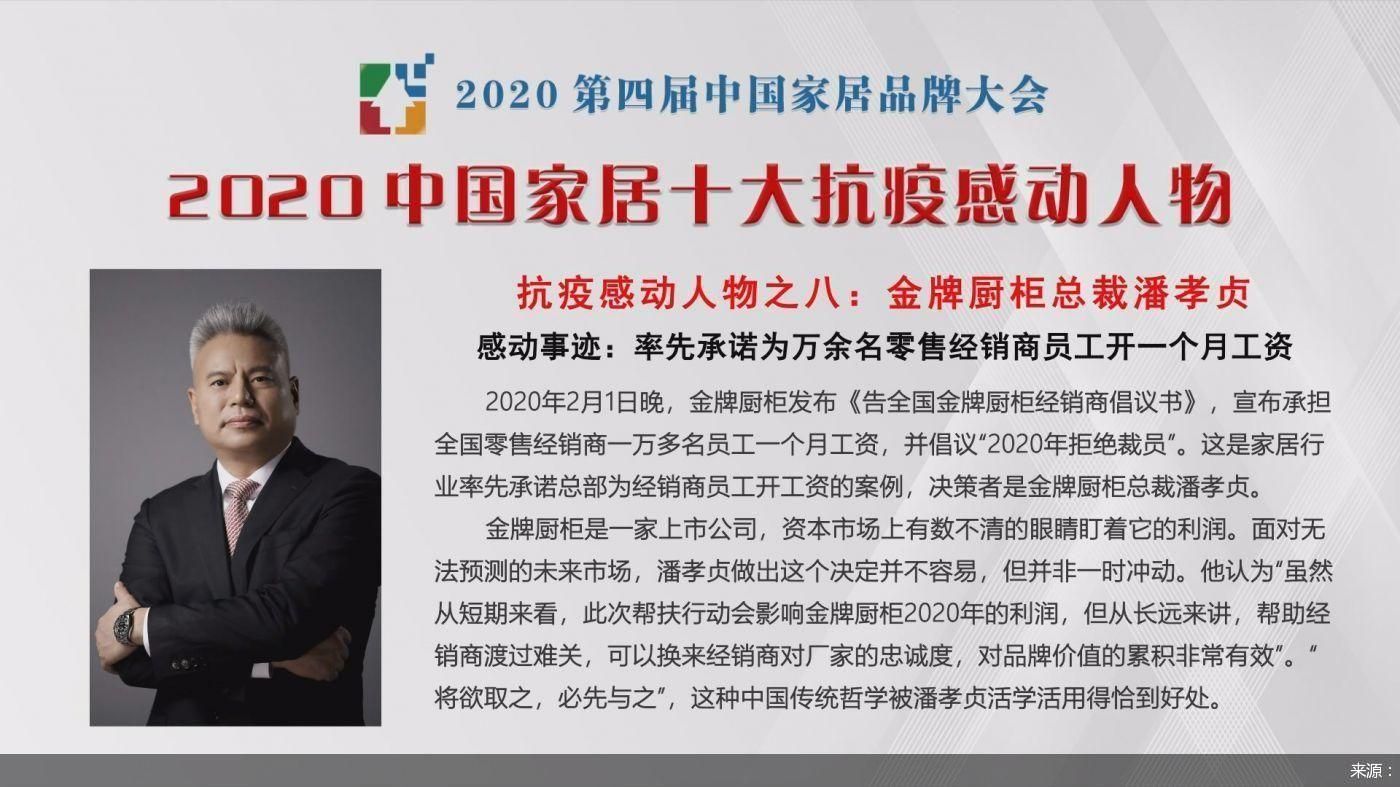 2020 第四届中国家居品牌大会

2020 中国家居十大抗疫感动人物

抗疫感动人物之八：金牌厨柜总裁潘孝贞

感动事迹：率先承诺为万余名零售经销商员工开一个月工资

2020年2月1日晚，金牌厨柜发布《告全国金牌厨柜经销商倡议书》，宣布承担全国零售经销商一万多名员工一个月工资，并倡议“2020年拒绝裁员”。这是家居行业率先承诺总部为经销商员工开工资的案例，决策者是金牌厨柜总裁潘孝贞。

金牌厨柜是一家上市公司，资本市场上有数不清的眼睛盯着它的利润。面对无法预测的未来市场，潘孝贞做出这个决定并不容易，但并非一时冲动。他认为“虽然从短期来看，此次帮扶行动会影响金牌厨柜2020年的利润，但从长远来讲，帮助经销商渡过难关，可以换来经销商对厂家的忠诚度，对品牌价值的累积非常有效”。“将欲取之，必先与之”，这种中国传统哲学被潘孝贞活学活用得恰到好处。

来源：